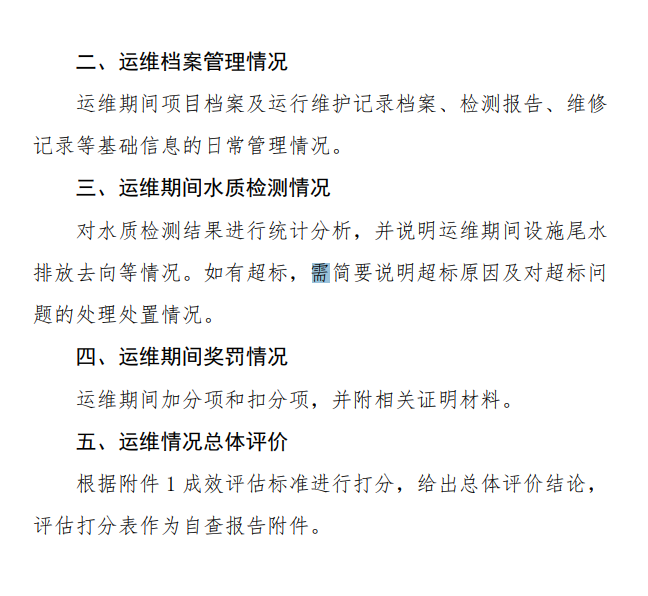 二、运维档案管理情况

运维期间项目档案及运行维护记录档案、检测报告、维修记录等基础信息的日常管理情况。

三、运维期间水质检测情况

对水质检测结果进行统计分析，并说明运维期间设施尾水排放去向等情况。如有超标，需简要说明超标原因及对超标问题的处理处置情况。

四、运维期间奖罚情况

运维期间加分项和扣分项，并附相关证明材料。

五、运维情况总体评价

根据附件 1 成效评估标准进行打分，给出总体评价结论，评估打分表作为自查报告附件。